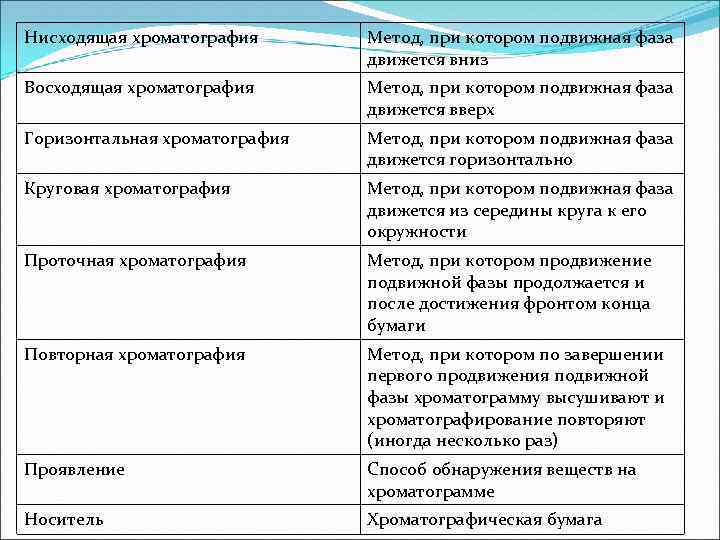 | Нисходящая хроматография | Метод, при котором подвижная фаза движется вниз |
|---|---|
| Восходящая хроматография | Метод, при котором подвижная фаза движется вверх |
| Горизонтальная хроматография | Метод, при котором подвижная фаза движется горизонтально |
| Круговая хроматография | Метод, при котором подвижная фаза движется из середины круга к его окружности |
| Проточная хроматография | Метод, при котором продвижение подвижной фазы продолжается и после достижения фронтом конца бумаги |
| Повторная хроматография | Метод, при котором по завершении первого продвижения подвижной фазы хроматограмму высушивают и хроматографирование повторяют (иногда несколько раз) |
| Проявление | Способ обнаружения веществ на хроматограмме |
| Носитель | Хроматографическая бумага |